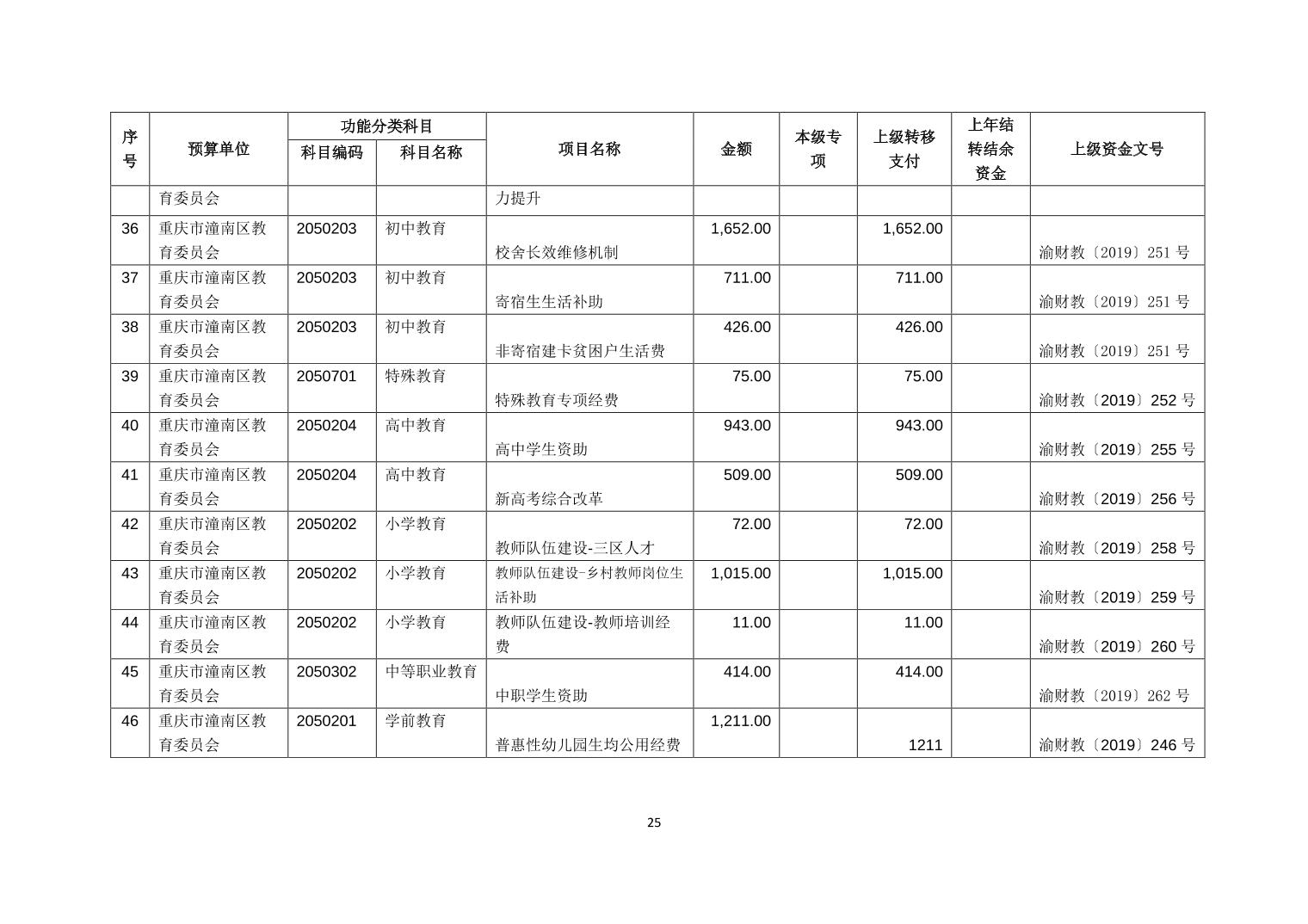 | 序号 | 预算单位 | 功能分类科目 科目编码 | 功能分类科目 科目名称 | 项目名称 | 金额 | 本级专项 | 上级转移支付 | 上年结转结余资金 | 上级资金文号 |
|---|---|---|---|---|---|---|---|---|---|
| | 育委员会 | | | 力提升 | | | | | |
| 36 | 重庆市潼南区教育委员会 | 2050203 | 初中教育 | 校舍长效维修机制 | 1,652.00 | | 1,652.00 | | 渝财教〔2019〕251 号 |
| 37 | 重庆市潼南区教育委员会 | 2050203 | 初中教育 | 寄宿生生活补助 | 711.00 | | 711.00 | | 渝财教〔2019〕251 号 |
| 38 | 重庆市潼南区教育委员会 | 2050203 | 初中教育 | 非寄宿建卡贫困户生活费 | 426.00 | | 426.00 | | 渝财教〔2019〕251 号 |
| 39 | 重庆市潼南区教育委员会 | 2050701 | 特殊教育 | 特殊教育专项经费 | 75.00 | | 75.00 | | 渝财教〔2019〕252 号 |
| 40 | 重庆市潼南区教育委员会 | 2050204 | 高中教育 | 高中学生资助 | 943.00 | | 943.00 | | 渝财教〔2019〕255 号 |
| 41 | 重庆市潼南区教育委员会 | 2050204 | 高中教育 | 新高考综合改革 | 509.00 | | 509.00 | | 渝财教〔2019〕256 号 |
| 42 | 重庆市潼南区教育委员会 | 2050202 | 小学教育 | 教师队伍建设-三区人才 | 72.00 | | 72.00 | | 渝财教〔2019〕258 号 |
| 43 | 重庆市潼南区教育委员会 | 2050202 | 小学教育 | 教师队伍建设-乡村教师岗位生活补助 | 1,015.00 | | 1,015.00 | | 渝财教〔2019〕259 号 |
| 44 | 重庆市潼南区教育委员会 | 2050202 | 小学教育 | 教师队伍建设-教师培训经费 | 11.00 | | 11.00 | | 渝财教〔2019〕260 号 |
| 45 | 重庆市潼南区教育委员会 | 2050302 | 中等职业教育 | 中职学生资助 | 414.00 | | 414.00 | | 渝财教〔2019〕262 号 |
| 46 | 重庆市潼南区教育委员会 | 2050201 | 学前教育 | 普惠性幼儿园生均公用经费 | 1,211.00 | | 1211 | | 渝财教〔2019〕246 号 |

25